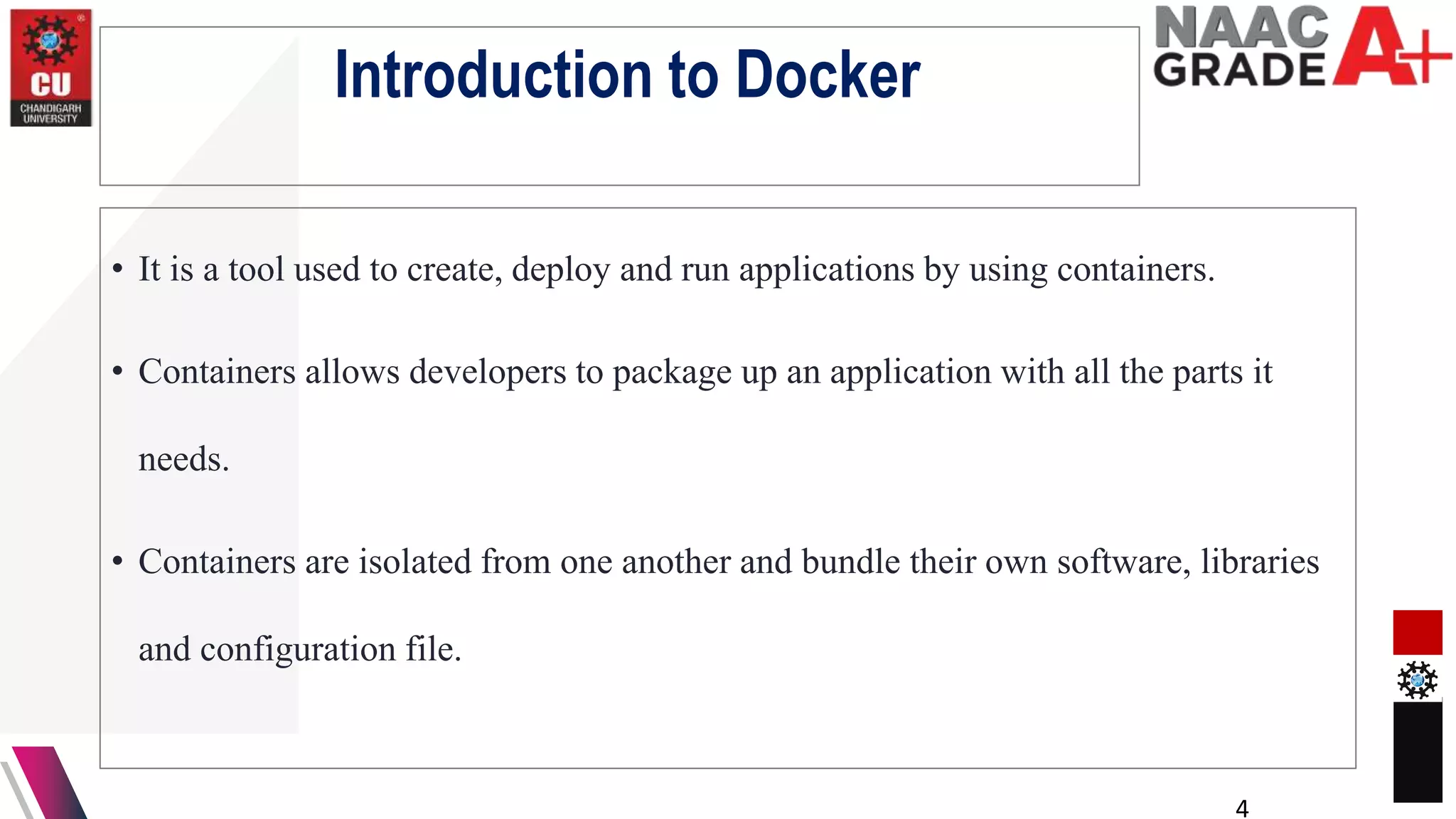 CU
CHANDIGARH UNIVERSITY

Introduction to Docker

NAAC GRADE A+

• It is a tool used to create, deploy and run applications by using containers.

• Containers allows developers to package up an application with all the parts it needs.

• Containers are isolated from one another and bundle their own software, libraries and configuration file.

4